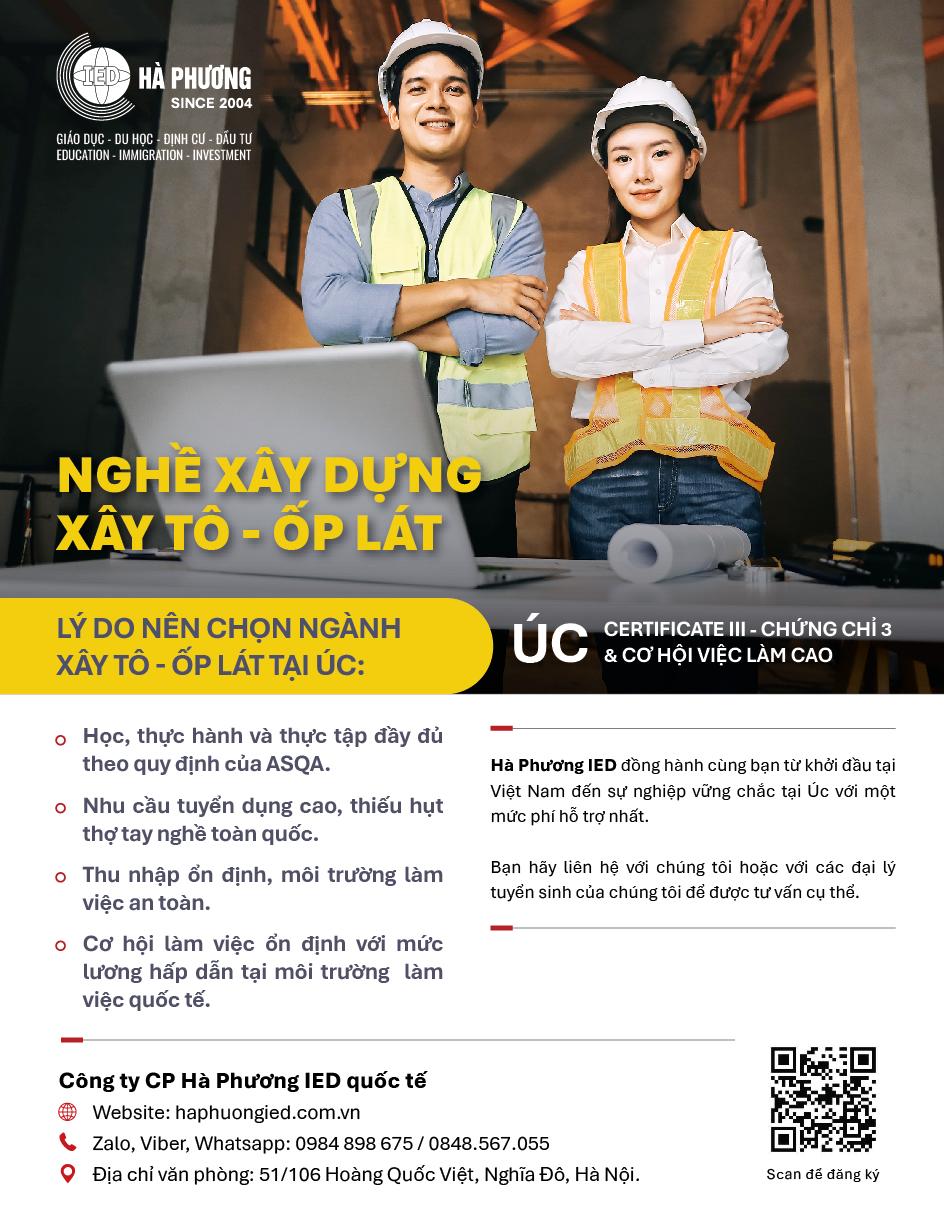 IED HÀ PHƯƠNG
SINCE 2004
GIÁO DỤC - DU HỌC - ĐỊNH CƯ - ĐẦU TƯ
EDUCATION - IMMIGRATION - INVESTMENT

NGHỀ XÂY DỰNG
XÂY TÔ - ỐP LÁT

LÝ DO NÊN CHỌN NGÀNH XÂY TÔ - ỐP LÁT TẠI ÚC:

ÚC CERTIFICATE III - CHỨNG CHỈ 3 & CƠ HỘI VIỆC LÀM CAO

Học, thực hành và thực tập đầy đủ theo quy định của ASQA.

Nhu cầu tuyển dụng cao, thiếu hụt thợ tay nghề toàn quốc.

Thu nhập ổn định, môi trường làm việc an toàn.

Cơ hội làm việc ổn định với mức lương hấp dẫn tại môi trường làm việc quốc tế.

Hà Phương IED đồng hành cùng bạn từ khởi đầu tại Việt Nam đến sự nghiệp vững chắc tại Úc với một mức phí hỗ trợ nhất.

Bạn hãy liên hệ với chúng tôi hoặc với các đại lý tuyển sinh của chúng tôi để được tư vấn cụ thể.

Công ty CP Hà Phương IED quốc tế
Website: haphuongied.com.vn
Zalo, Viber, Whatsapp: 0984 898 675 / 0848.567.055
Địa chỉ văn phòng: 51/106 Hoàng Quốc Việt, Nghĩa Đô, Hà Nội.

Scan để đăng ký